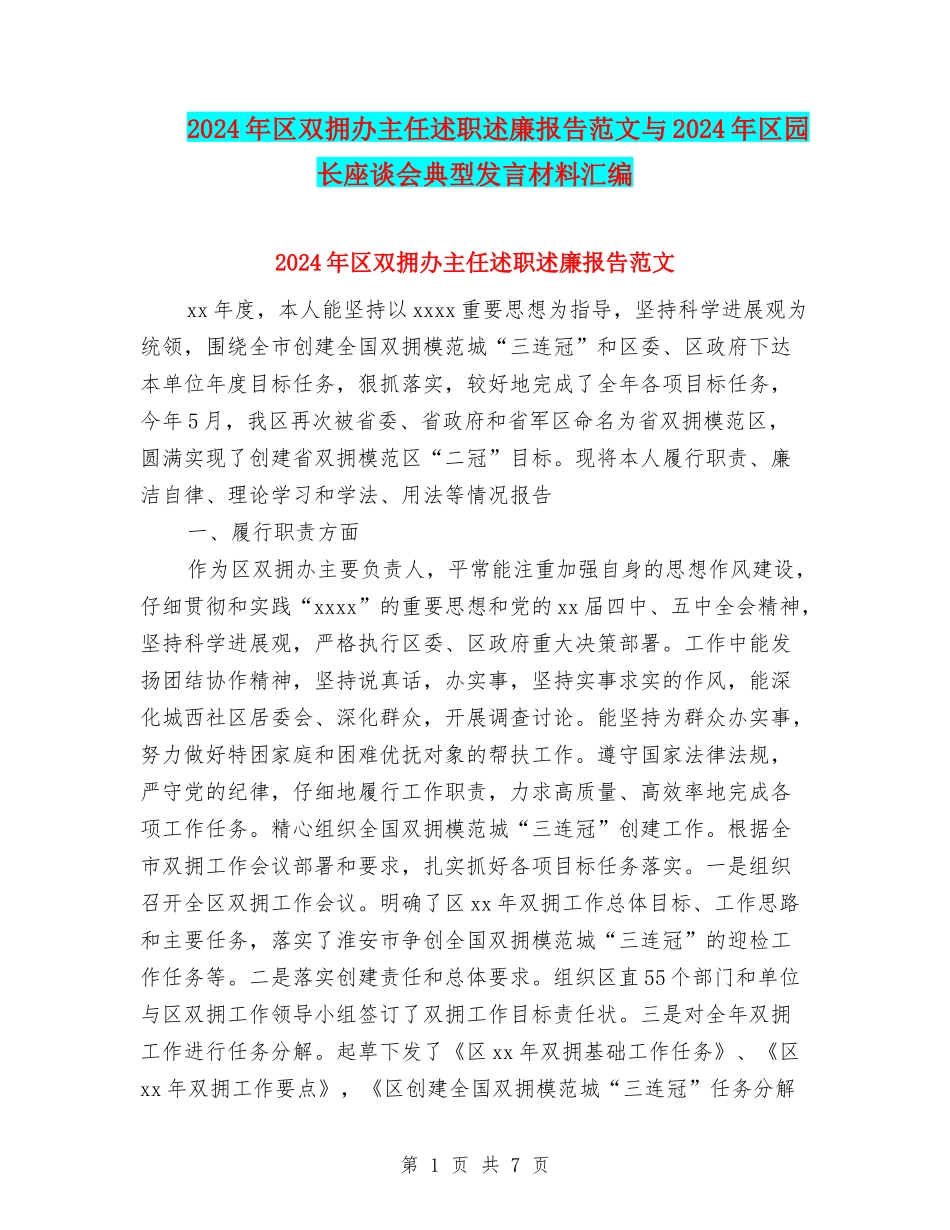 2024年区双拥办主任述职述廉报告范文与2024年区园长座谈会典型发言材料汇编

2024年区双拥办主任述职述廉报告范文

xx年度，本人能坚持以xxxx重要思想为指导，坚持科学进展观为统领，围绕全市创建全国双拥模范城“三连冠”和区委、区政府下达本单位年度目标任务，狠抓落实，较好地完成了全年各项目标任务，今年5月，我区再次被省委、省政府和省军区命名为省双拥模范区，圆满实现了创建省双拥模范区“二冠”目标。现将本人履行职责、廉洁自律、理论学习和学法、用法等情况报告

一、履行职责方面

作为区双拥办主要负责人，平常能注重加强自身的思想作风建设，仔细贯彻和实践“xxxx”的重要思想和党的xx届四中、五中全会精神，坚持科学进展观，严格执行区委、区政府重大决策部署。工作中能发扬团结协作精神，坚持说真话，办实事，坚持实事求实的作风，能深化城西社区居委会、深化群众，开展调查讨论。能坚持为群众办实事，努力做好特困家庭和困难优抚对象的帮扶工作。遵守国家法律法规，严守党的纪律，仔细地履行工作职责，力求高质量、高效率地完成各项工作任务。精心组织全国双拥模范城“三连冠”创建工作。根据全市双拥工作会议部署和要求，扎实抓好各项目标任务落实。一是组织召开全区双拥工作会议。明确了区xx年双拥工作总体目标、工作思路和主要任务，落实了淮安市争创全国双拥模范城“三连冠”的迎检工作任务等。二是落实创建责任和总体要求。组织区直55个部门和单位与区双拥工作领导小组签订了双拥工作目标责任状。三是对全年双拥工作进行任务分解。起草下发了《区xx年双拥基础工作任务》、《区xx年双拥工作要点》，《区创建全国双拥模范城“三连冠”任务分解

第 1 页 共 7 页